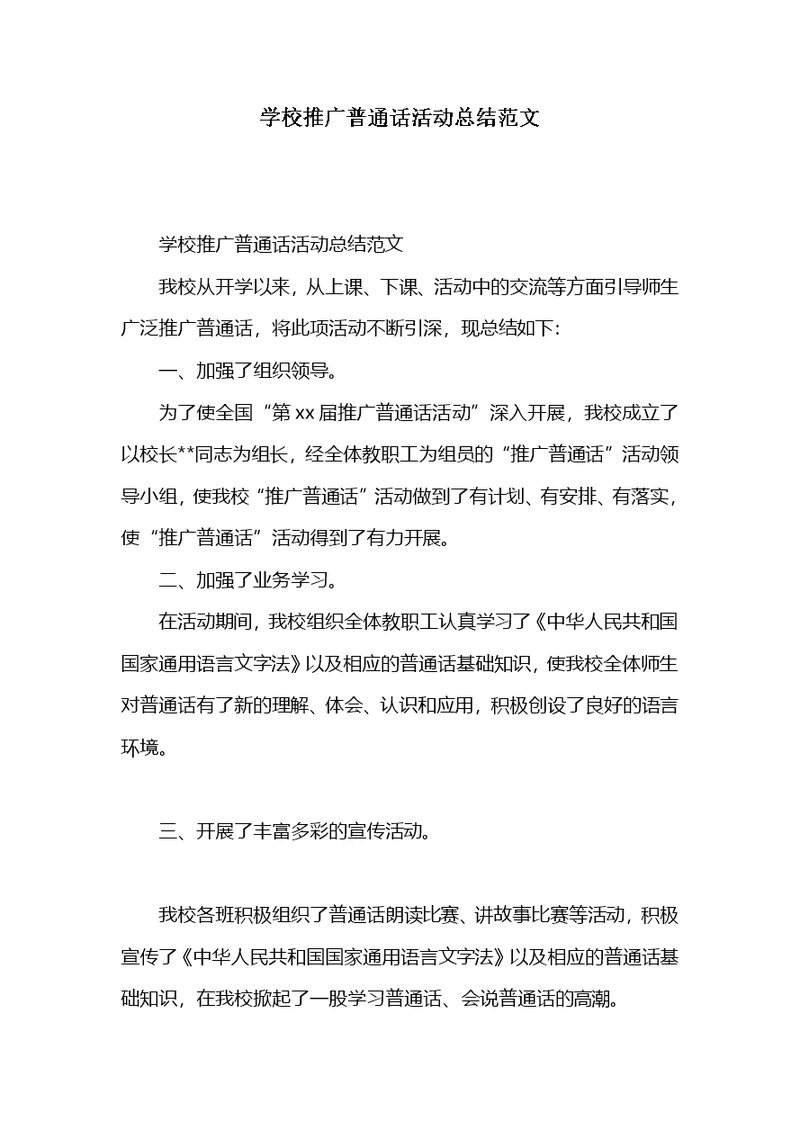 学校推广普通话活动总结范文

学校推广普通话活动总结范文

我校从开学以来，从上课、下课、活动中的交流等方面引导师生广泛推广普通话，将此项活动不断引深，现总结如下:

一、加强了组织领导。

为了使全国“第xx届推广普通话活动”深入开展，我校成立了以校长**同志为组长，经全体教职工为组员的“推广普通话”活动领导小组，使我校“推广普通话”活动做到了有计划、有安排、有落实，使“推广普通话”活动得到了有力开展。

二、加强了业务学习。

在活动期间，我校组织全体教职工认真学习了《中华人民共和国国家通用语言文字法》以及相应的普通话基础知识，使我校全体师生对普通话有了新的理解、体会、认识和应用，积极创设了良好的语言环境。

三、开展了丰富多彩的宣传活动。

我校各班积极组织了普通话朗读比赛、讲故事比赛等活动，积极宣传了《中华人民共和国国家通用语言文字法》以及相应的普通话基础知识，在我校掀起了一股学习普通话、会说普通话的高潮。